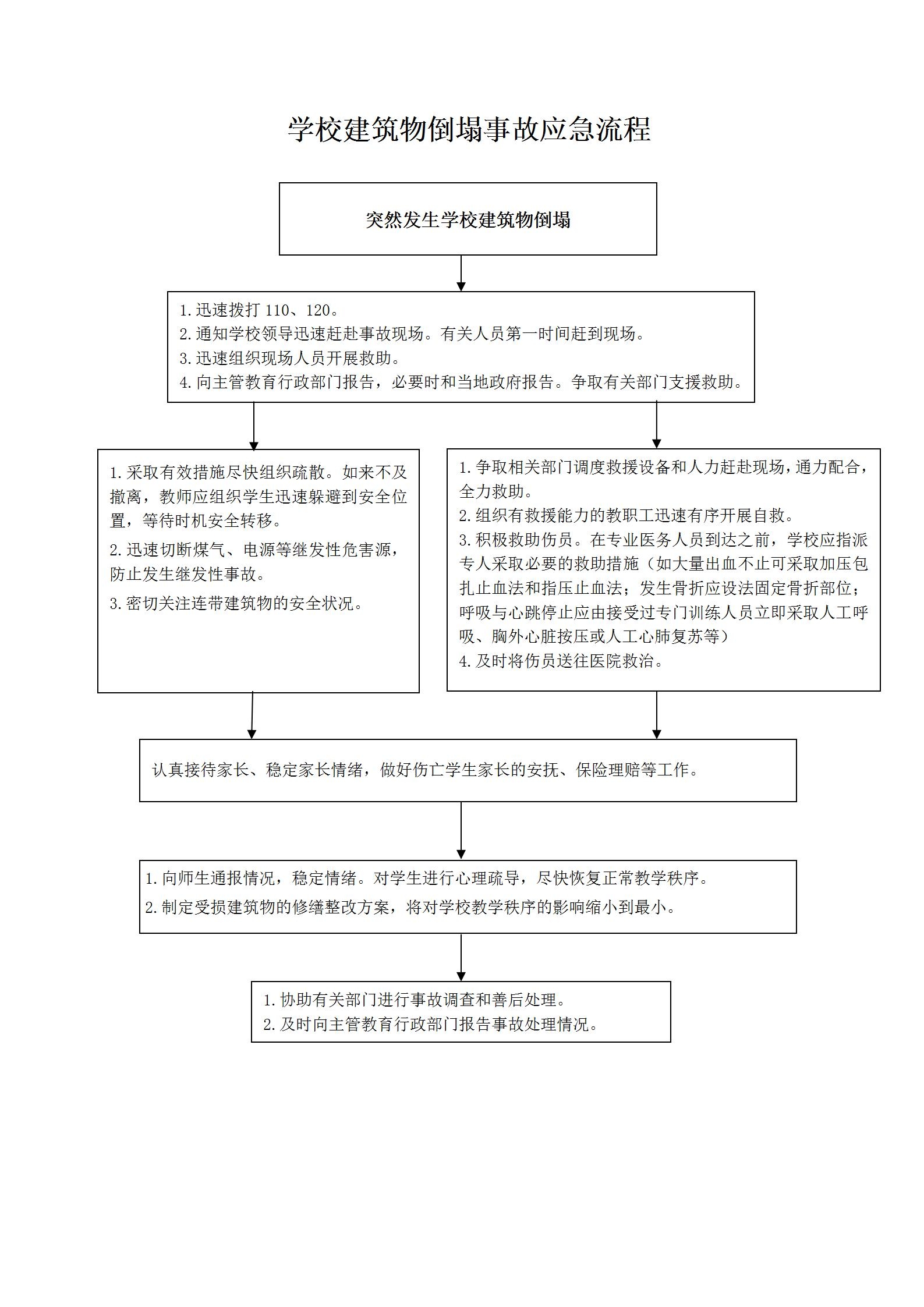 学校建筑物倒塌事故应急流程

突然发生学校建筑物倒塌

1.迅速拨打 110、120。
2.通知学校领导迅速赶赴事故现场。有关人员第一时间赶到现场。
3.迅速组织现场人员开展救助。
4.向主管教育行政部门报告，必要时和当地政府报告。争取有关部门支援救助。

1.采取有效措施尽快组织疏散。如来不及撤离，教师应组织学生迅速躲避到安全位置，等待时机安全转移。
2.迅速切断煤气、电源等继发性危害源，防止发生继发性事故。
3.密切关注连带建筑物的安全状况。

1.争取相关部门调度救援设备和人力赶赴现场，通力配合，全力救助。
2.组织有救援能力的教职工迅速有序开展自救。
3.积极救助伤员。在专业医务人员到达之前，学校应指派专人采取必要的救助措施（如大量出血不止可采取加压包扎止血法和指压止血法；发生骨折应设法固定骨折部位；呼吸与心跳停止应由接受过专门训练人员立即采取人工呼吸、胸外心脏按压或人工心肺复苏等）
4.及时将伤员送往医院救治。

认真接待家长、稳定家长情绪，做好伤亡学生家长的安抚、保险理赔等工作。

1.向师生通报情况，稳定情绪。对学生进行心理疏导，尽快恢复正常教学秩序。
2.制定受损建筑物的修缮整改方案，将对学校教学秩序的影响缩小到最小。

1.协助有关部门进行事故调查和善后处理。
2.及时向主管教育行政部门报告事故处理情况。